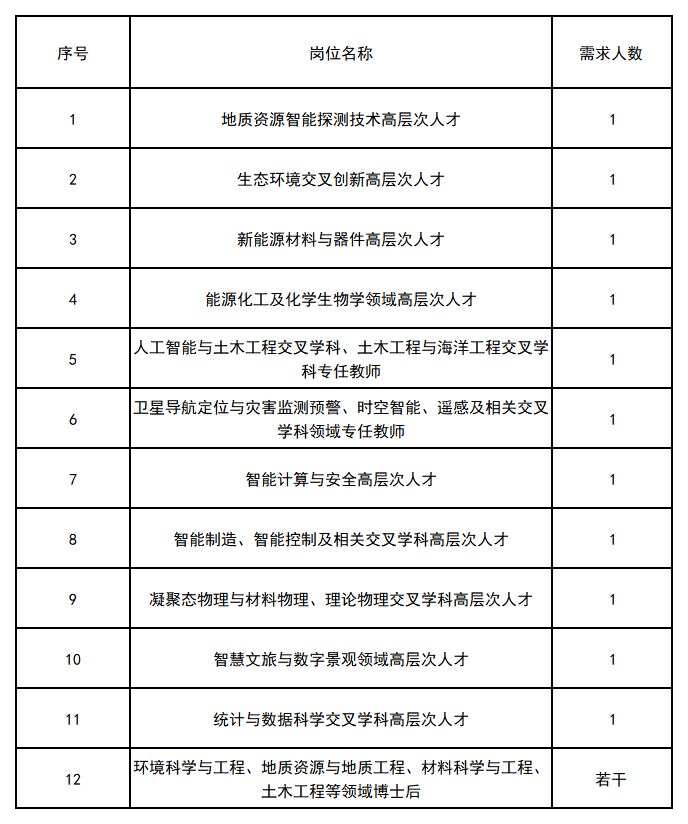 | 序号 | 岗位名称 | 需求人数 |
|---|---|---|
| 1 | 地质资源智能探测技术高层次人才 | 1 |
| 2 | 生态环境交叉创新高层次人才 | 1 |
| 3 | 新能源材料与器件高层次人才 | 1 |
| 4 | 能源化工及化学生物学领域高层次人才 | 1 |
| 5 | 人工智能与土木工程交叉学科、土木工程与海洋工程交叉学科专任教师 | 1 |
| 6 | 卫星导航定位与灾害监测预警、时空智能、遥感及相关交叉学科领域专任教师 | 1 |
| 7 | 智能计算与安全高层次人才 | 1 |
| 8 | 智能制造、智能控制及相关交叉学科高层次人才 | 1 |
| 9 | 凝聚态物理与材料物理、理论物理交叉学科高层次人才 | 1 |
| 10 | 智慧文旅与数字景观领域高层次人才 | 1 |
| 11 | 统计与数据科学交叉学科高层次人才 | 1 |
| 12 | 环境科学与工程、地质资源与地质工程、材料科学与工程、土木工程等领域博士后 | 若干 |